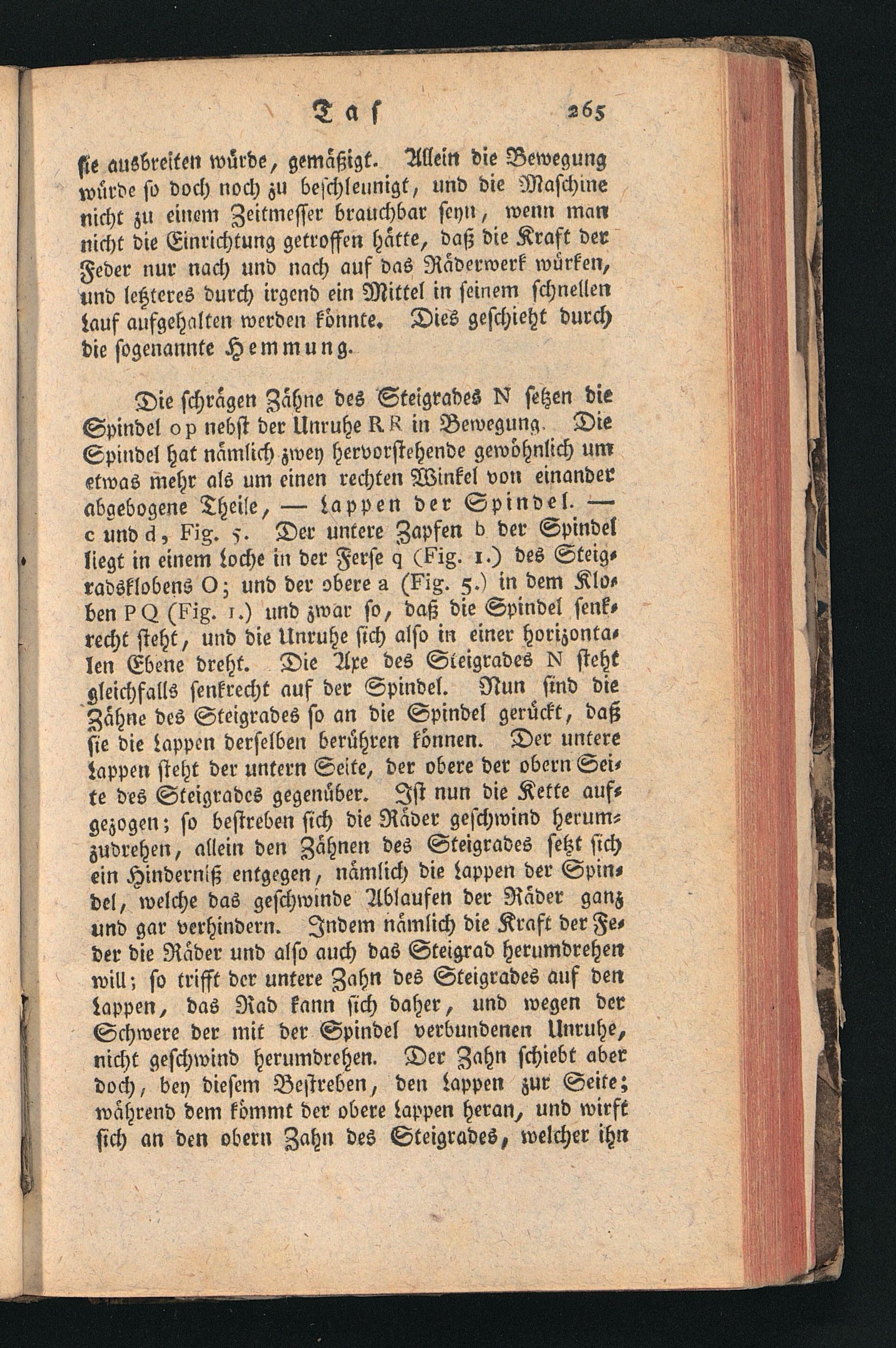 Tas 265

sie ausbreiten würde, gemäßigt. Allein die Bewegung würde so doch noch zu beschleunigt, und die Maschine nicht zu einem Zeitmesser brauchbar seyn, wenn man nicht die Einrichtung getroffen hätte, daß die Kraft der Feder nur nach und nach auf das Räderwerk würken, und letzteres durch irgend ein Mittel in seinem schnellen Lauf aufgehalten werden könnte. Dies geschieht durch die sogenannte Hemmung.

Die schrägen Zähne des Steigrades N setzen die Spindel o p nebst der Unruhe R R in Bewegung. Die Spindel hat nämlich zwey hervorstehende gewöhnlich um etwas mehr als um einen rechten Winkel von einander abgebogene Theile, — Lappen der Spindel. — c und d, Fig. 5. Der untere Zapfen b der Spindel liegt in einem Loche in der Ferse q (Fig. 1.) des Steigradsklobens O; und der obere a (Fig. 5.) in dem Kloben P Q (Fig. 1.) und zwar so, daß die Spindel senkrecht steht, und die Unruhe sich also in einer horizontalen Ebene dreht. Die Axe des Steigrades N steht gleichfalls senkrecht auf der Spindel. Nun sind die Zähne des Steigrades so an die Spindel gerückt, daß sie die Lappen derselben berühren können. Der untere Lappen steht der untern Seite, der obere der obern Seite des Steigrades gegenüber. Ist nun die Kette aufgezogen; so bestreben sich die Räder geschwind herumzudrehen, allein den Zähnen des Steigrades setzt sich ein Hinderniß entgegen, nämlich die Lappen der Spindel, welche das geschwinde Ablaufen der Räder ganz und gar verhindern. Indem nämlich die Kraft der Feder die Räder und also auch das Steigrad herumdrehen will; so trifft der untere Zahn des Steigrades auf den Lappen, das Rad kann sich daher, und wegen der Schwere der mit der Spindel verbundenen Unruhe, nicht geschwind herumdrehen. Der Zahn schiebt aber doch, bey diesem Bestreben, den Lappen zur Seite; während dem kömmt der obere Lappen heran, und wirft sich an den obern Zahn des Steigrades, welcher ihn